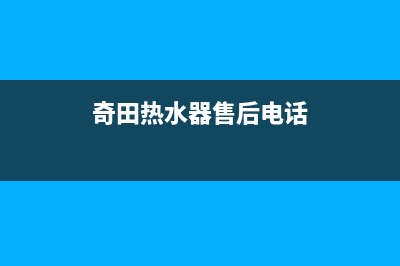 奇田热水器售后电话